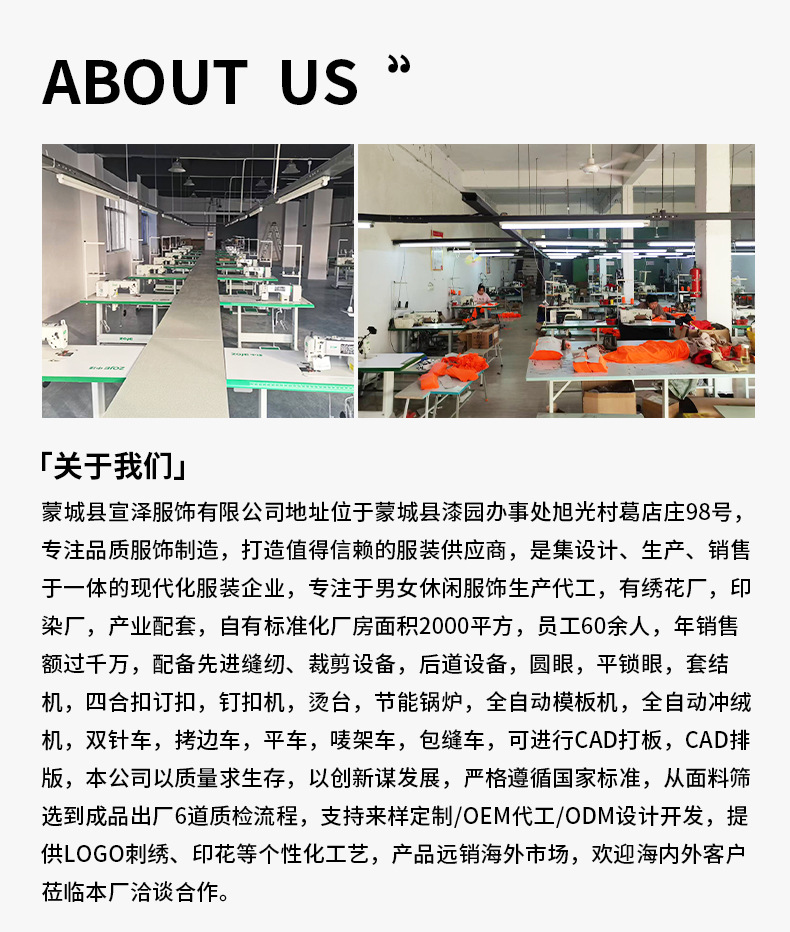 ABOUT US ”

「关于我们」

蒙城县宣泽服饰有限公司地址位于蒙城县漆园办事处旭光村葛店庄98号，专注品质服饰制造，打造值得信赖的服装供应商，是集设计、生产、销售于一体的现代化服装企业，专注于男女休闲服饰生产代工，有绣花厂，印染厂，产业配套，自有标准化厂房面积2000平方，员工60余人，年销售额过千万，配备先进缝纫、裁剪设备，后道设备，圆眼，平锁眼，套结机，四合扣订扣，钉扣机，烫台，节能锅炉，全自动模板机，全自动冲绒机，双针车，拷边车，平车，唛架车，包缝车，可进行CAD打板，CAD排版，本公司以质量求生存，以创新谋发展，严格遵循国家标准，从面料筛选到成品出厂6道质检流程，支持来样定制/OEM代工/ODM设计开发，提供LOGO刺绣、印花等个性化工艺，产品远销海外市场，欢迎海内外客户莅临本厂洽谈合作。